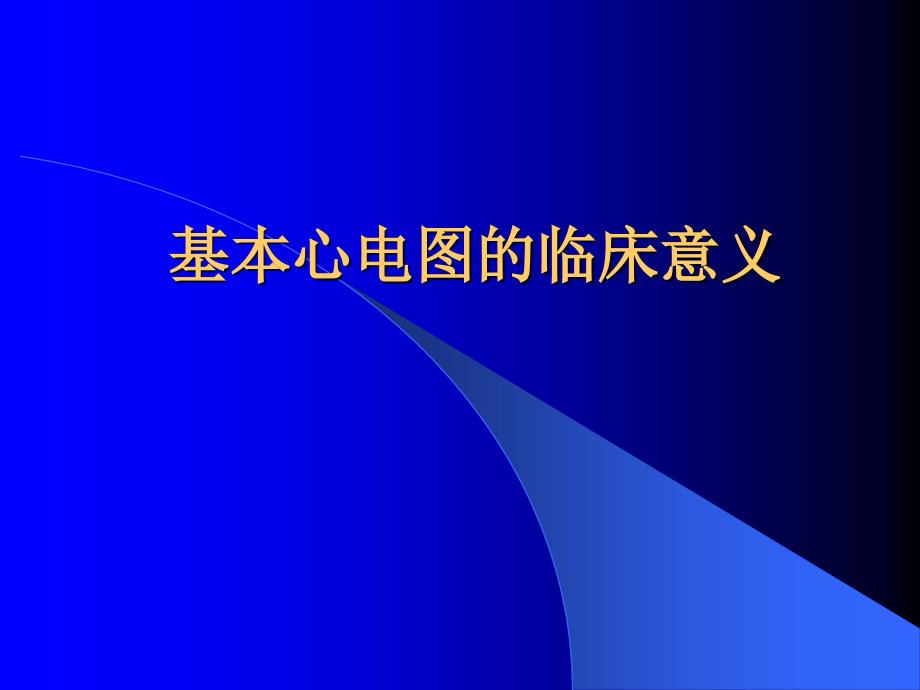 基本心电图的临床意义